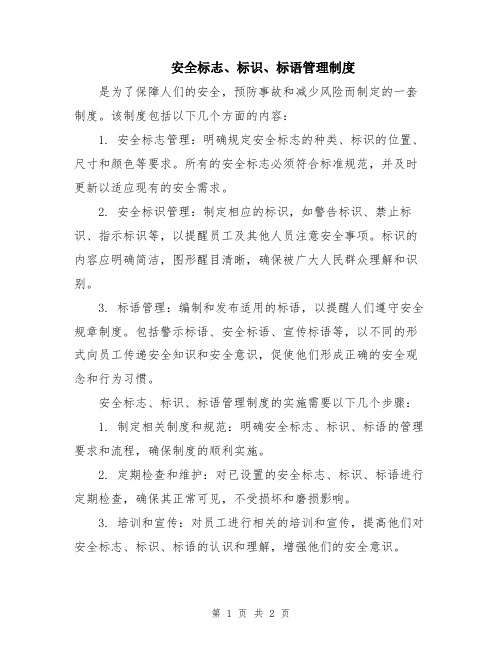 安全标志、标识、标语管理制度

是为了保障人们的安全，预防事故和减少风险而制定的一套制度。该制度包括以下几个方面的内容：

1. 安全标志管理：明确规定安全标志的种类、标识的位置、尺寸和颜色等要求。所有的安全标志必须符合标准规范，并及时更新以适应现有的安全需求。

2. 安全标识管理：制定相应的标识，如警告标识、禁止标识、指示标识等，以提醒员工及其他人员注意安全事项。标识的内容应明确简洁，图形醒目清晰，确保被广大人民群众理解和识别。

3. 标语管理：编制和发布适用的标语，以提醒人们遵守安全规章制度。包括警示标语、安全标语、宣传标语等，以不同的形式向员工传递安全知识和安全意识，促使他们形成正确的安全观念和行为习惯。

安全标志、标识、标语管理制度的实施需要以下几个步骤：

1. 制定相关制度和规范：明确安全标志、标识、标语的管理要求和流程，确保制度的顺利实施。

2. 定期检查和维护：对已设置的安全标志、标识、标语进行定期检查，确保其正常可见，不受损坏和磨损影响。

3. 培训和宣传：对员工进行相关的培训和宣传，提高他们对安全标志、标识、标语的认识和理解，增强他们的安全意识。

第 1 页 共 2 页